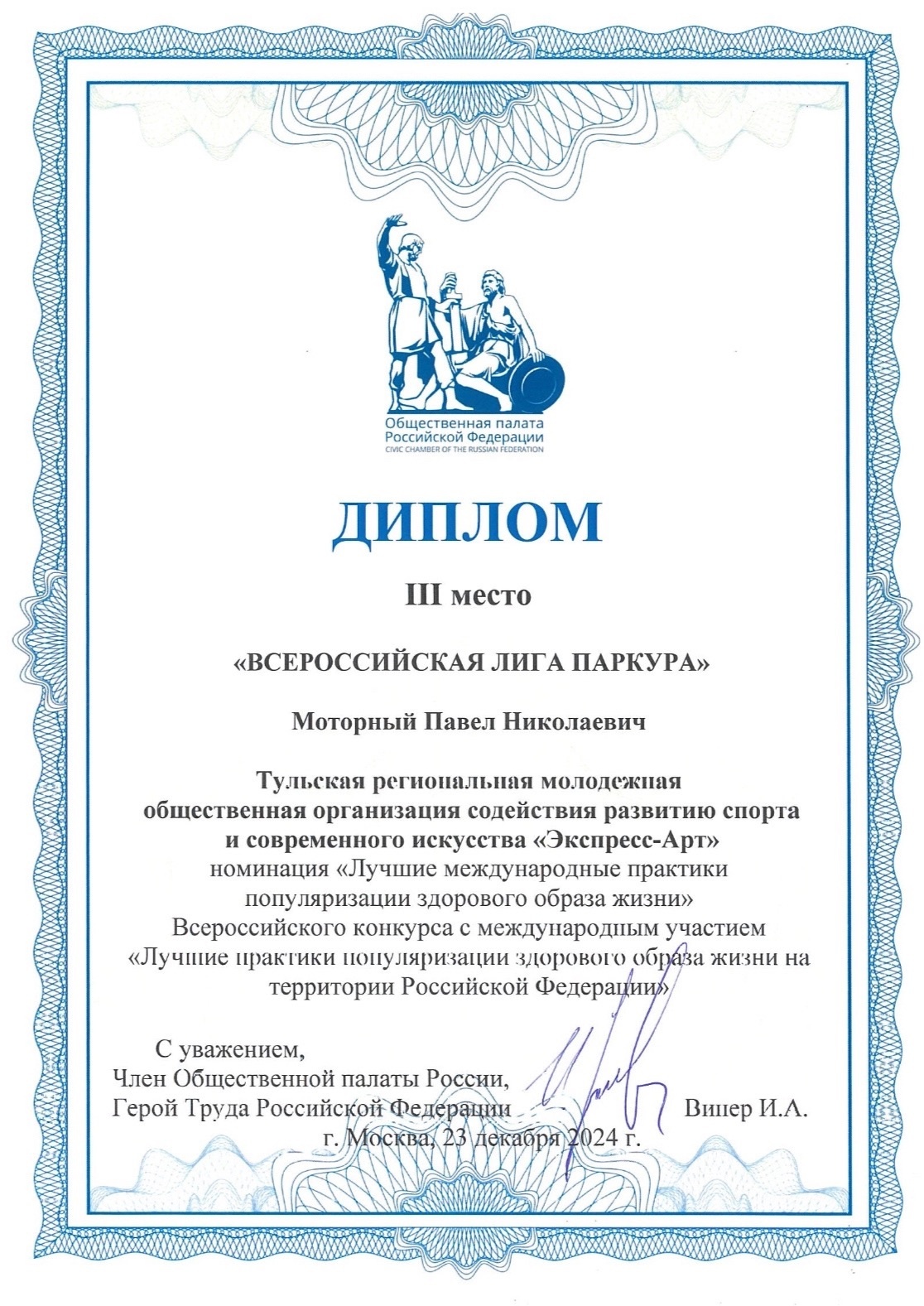 Общественная палата
Российской Федерации
CIVIC CHAMBER OF THE RUSSIAN FEDERATION

ДИПЛОМ

III место

«ВСЕРОССИЙСКАЯ ЛИГА ПАРКУРА»

Моторный Павел Николаевич

Тульская региональная молодежная общественная организация содействия развитию спорта и современного искусства «Экспресс-Арт»
номинация «Лучшие международные практики популяризации здорового образа жизни»
Всероссийского конкурса с международным участием «Лучшие практики популяризации здорового образа жизни на территории Российской Федерации»

С уважением,
Член Общественной палаты России,
Герой Труда Российской Федерации Випер И.А.
г. Москва, 23 декабря 2024 г.